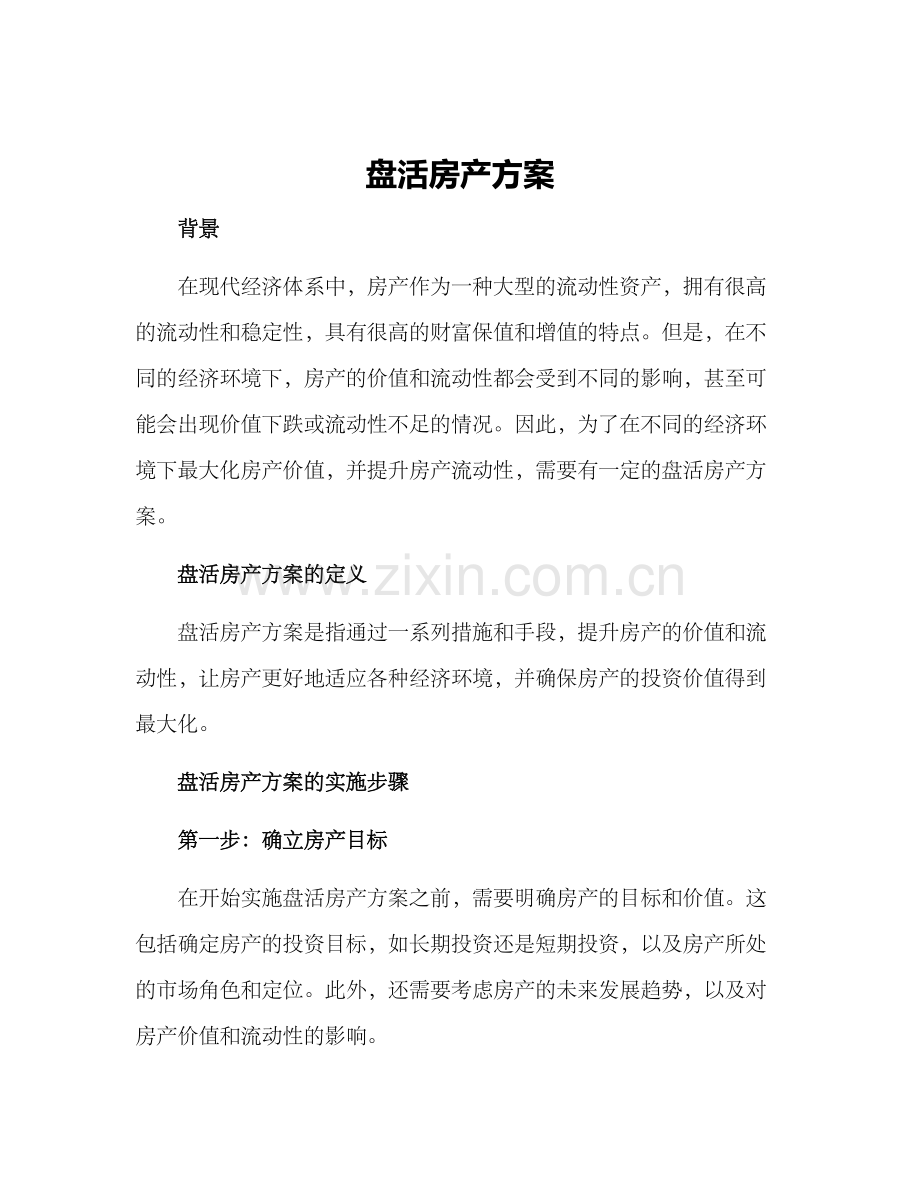 盘活房产方案

背景

在现代经济体系中，房产作为一种大型的流动性资产，拥有很高的流动性和稳定性，具有很高的财富保值和增值的特点。但是，在不同的经济环境下，房产的价值和流动性都会受到不同的影响，甚至可能会出现价值下跌或流动性不足的情况。因此，为了在不同的经济环境下最大化房产价值，并提升房产流动性，需要有一定的盘活房产方案。

盘活房产方案的定义

www.zixin.com.cn

盘活房产方案是指通过一系列措施和手段，提升房产的价值和流动性，让房产更好地适应各种经济环境，并确保房产的投资价值得到最大化。

盘活房产方案的实施步骤

第一步：确立房产目标

在开始实施盘活房产方案之前，需要明确房产的目标和价值。这包括确定房产的投资目标，如长期投资还是短期投资，以及房产所处的市场角色和定位。此外，还需要考虑房产的未来发展趋势，以及对房产价值和流动性的影响。